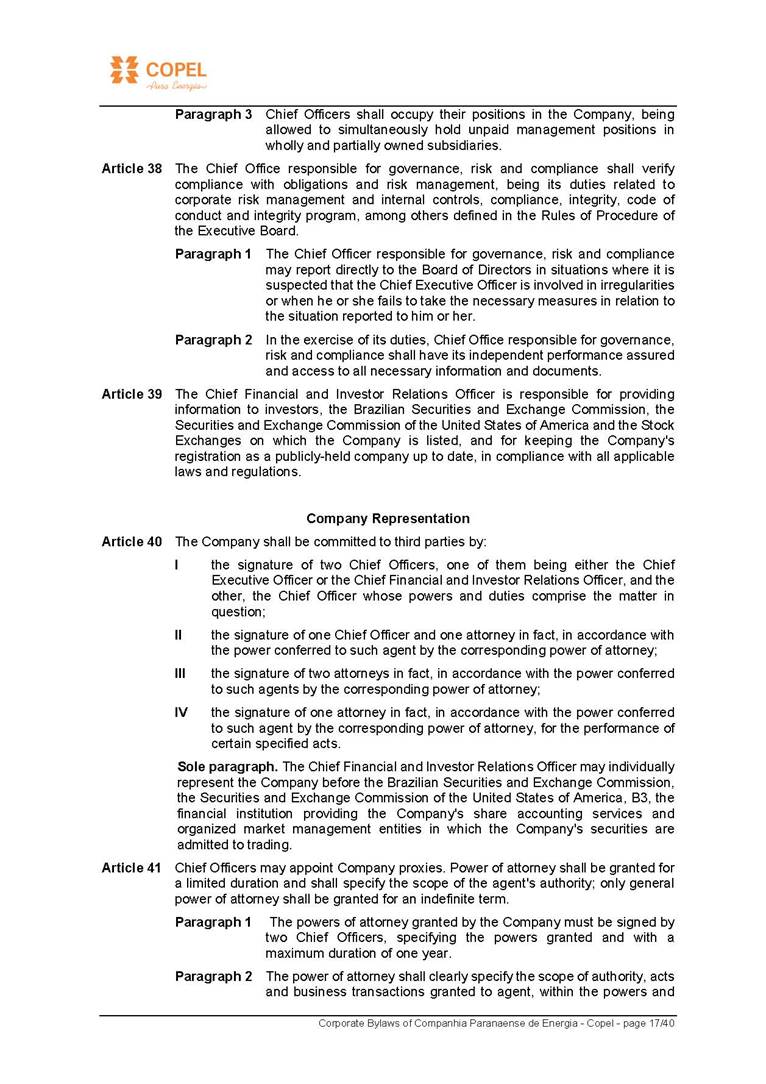 COPEL
Pura Energia

Paragraph 3 Chief Officers shall occupy their positions in the Company, being allowed to simultaneously hold unpaid management positions in wholly and partially owned subsidiaries.

Article 38 The Chief Office responsible for governance, risk and compliance shall verify compliance with obligations and risk management, being its duties related to corporate risk management and internal controls, compliance, integrity, code of conduct and integrity program, among others defined in the Rules of Procedure of the Executive Board.

Paragraph 1 The Chief Officer responsible for governance, risk and compliance may report directly to the Board of Directors in situations where it is suspected that the Chief Executive Officer is involved in irregularities or when he or she fails to take the necessary measures in relation to the situation reported to him or her.

Paragraph 2 In the exercise of its duties, Chief Office responsible for governance, risk and compliance shall have its independent performance assured and access to all necessary information and documents.

Article 39 The Chief Financial and Investor Relations Officer is responsible for providing information to investors, the Brazilian Securities and Exchange Commission, the Securities and Exchange Commission of the United States of America and the Stock Exchanges on which the Company is listed, and for keeping the Company's registration as a publicly-held company up to date, in compliance with all applicable laws and regulations.

Company Representation

Article 40 The Company shall be committed to third parties by:

I the signature of two Chief Officers, one of them being either the Chief Executive Officer or the Chief Financial and Investor Relations Officer, and the other, the Chief Officer whose powers and duties comprise the matter in question;

II the signature of one Chief Officer and one attorney in fact, in accordance with the power conferred to such agent by the corresponding power of attorney;

III the signature of two attorneys in fact, in accordance with the power conferred to such agents by the corresponding power of attorney;

IV the signature of one attorney in fact, in accordance with the power conferred to such agent by the corresponding power of attorney, for the performance of certain specified acts.

Sole paragraph. The Chief Financial and Investor Relations Officer may individually represent the Company before the Brazilian Securities and Exchange Commission, the Securities and Exchange Commission of the United States of America, B3, the financial institution providing the Company's share accounting services and organized market management entities in which the Company's securities are admitted to trading.

Article 41 Chief Officers may appoint Company proxies. Power of attorney shall be granted for a limited duration and shall specify the scope of the agent's authority; only general power of attorney shall be granted for an indefinite term.

Paragraph 1 The powers of attorney granted by the Company must be signed by two Chief Officers, specifying the powers granted and with a maximum duration of one year.

Paragraph 2 The power of attorney shall clearly specify the scope of authority, acts and business transactions granted to agent, within the powers and

Corporate Bylaws of Companhia Paranaense de Energia - Copel - page 17/40